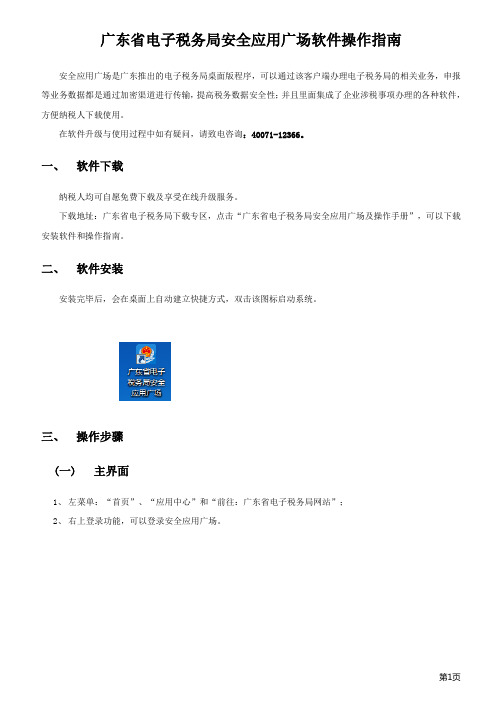 广东省电子税务局安全应用广场软件操作指南

安全应用广场是广东推出的电子税务局桌面版程序，可以通过该客户端办理电子税务局的相关业务，申报等业务数据都是通过加密渠道进行传输，提高税务数据安全性；并且里面集成了企业涉税事项办理的各种软件，方便纳税人下载使用。

在软件升级与使用过程中如有疑问，请致电咨询：40071-12366。

一、 软件下载

纳税人均可自愿免费下载及享受在线升级服务。

下载地址：广东省电子税务局下载专区，点击“广东省电子税务局安全应用广场及操作手册”，可以下载安装软件和操作指南。

二、 软件安装

安装完毕后，会在桌面上自动建立快捷方式，双击该图标启动系统。

广东省电子税务局安全应用广场

三、 操作步骤

（一） 主界面

1、左菜单：“首页”、“应用中心”和“前往：广东省电子税务局网站”；

2、右上登录功能，可以登录安全应用广场。

第1页